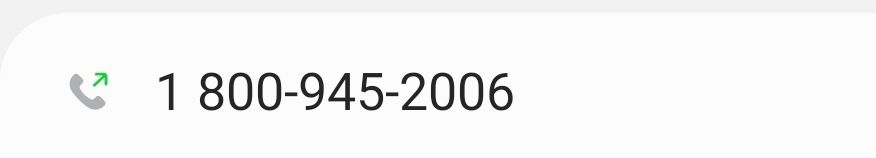 1 800-945-2006